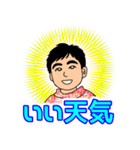 いい天気